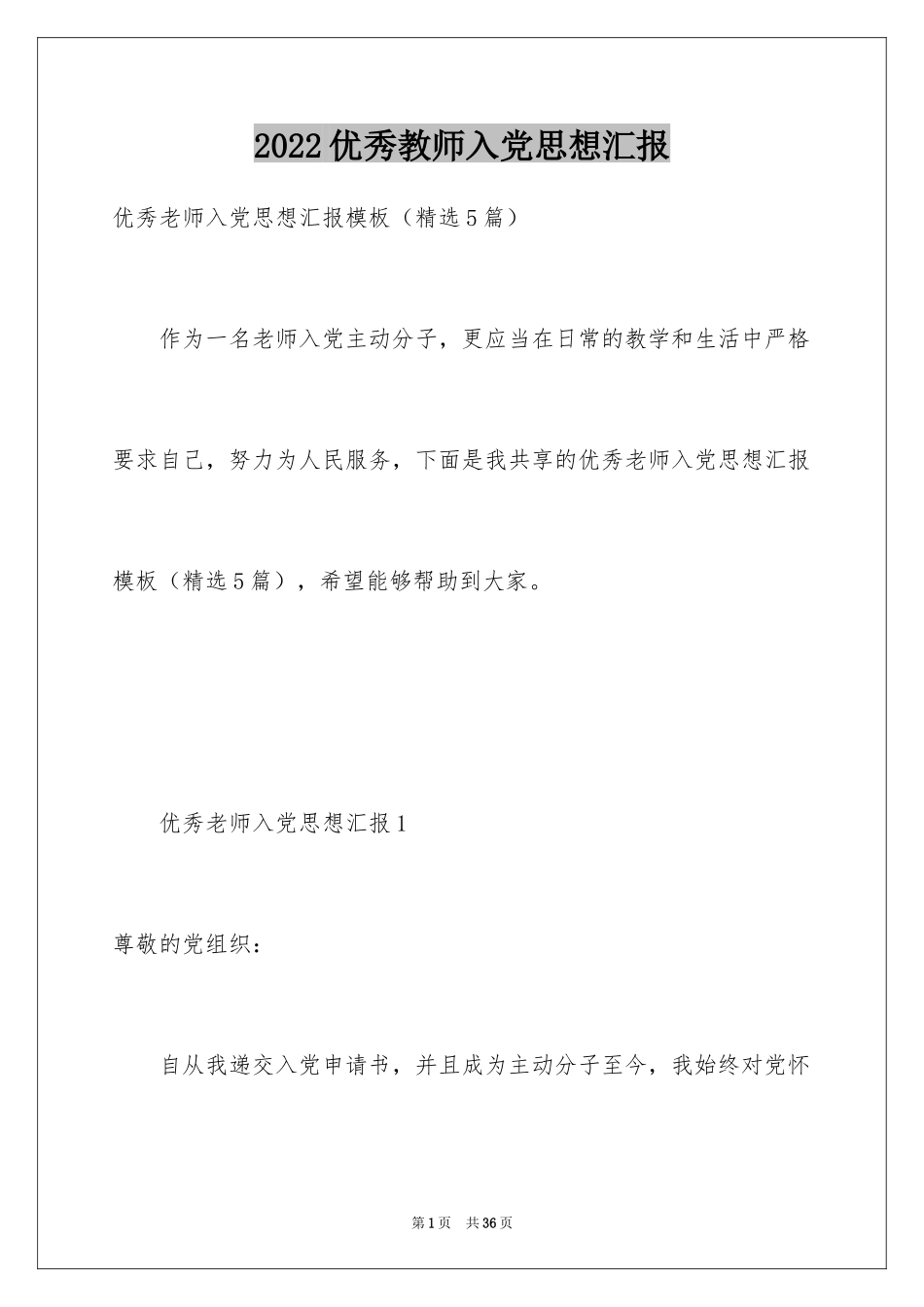 2022优秀教师入党思想汇报

优秀老师入党思想汇报模板（精选5篇）

作为一名老师入党主动分子，更应当在日常的教学和生活中严格要求自己，努力为人民服务，下面是我共享的优秀老师入党思想汇报模板（精选5篇），希望能够帮助到大家。

优秀老师入党思想汇报1

尊敬的党组织：

自从我递交入党申请书，并且成为主动分子至今，我始终对党怀

第1页　共36页